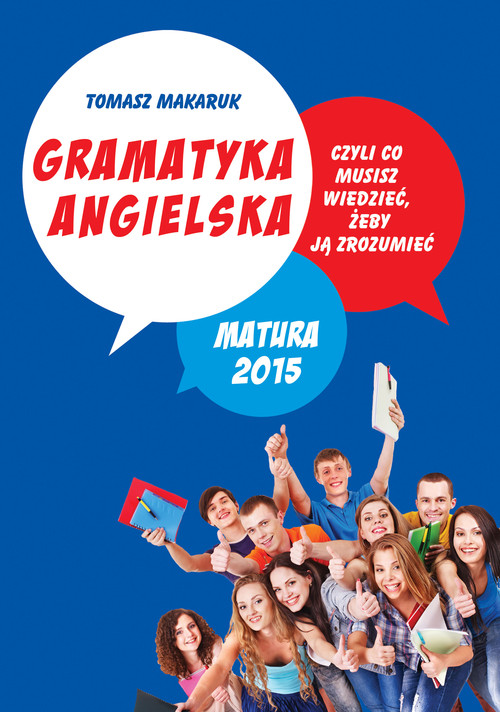 TOMASZ MAKARUK

GRAMATYKA ANGIELSKA

CZYLI CO MUSISZ WIEDZIEĆ, ŻEBY JĄ ZROZUMIEĆ

MATURA 2015